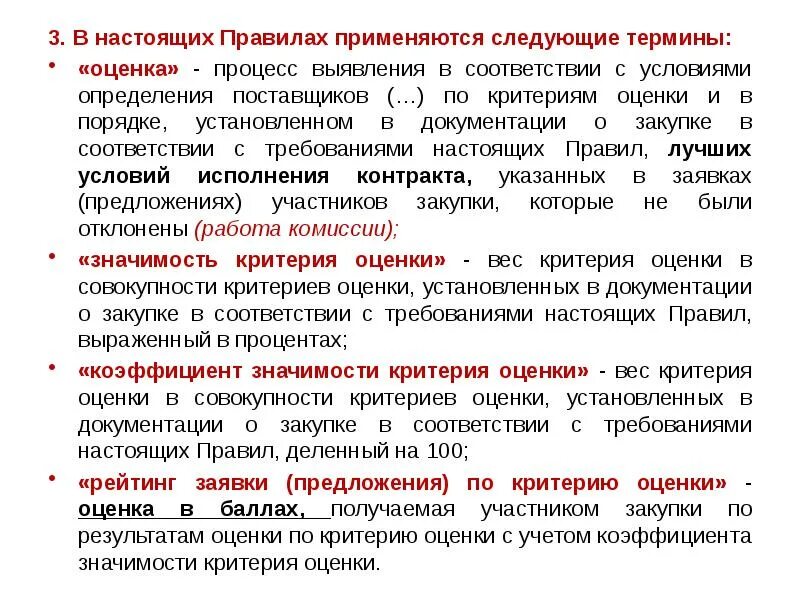 3. В настоящих Правилах применяются следующие термины:

• «оценка» - процесс выявления в соответствии с условиями определения поставщиков (…) по критериям оценки и в порядке, установленном в документации о закупке в соответствии с требованиями настоящих Правил, лучших условий исполнения контракта, указанных в заявках (предложениях) участников закупки, которые не были отклонены (работа комиссии);

• «значимость критерия оценки» - вес критерия оценки в совокупности критериев оценки, установленных в документации о закупке в соответствии с требованиями настоящих Правил, выраженный в процентах;

• «коэффициент значимости критерия оценки» - вес критерия оценки в совокупности критериев оценки, установленных в документации о закупке в соответствии с требованиями настоящих Правил, деленный на 100;

• «рейтинг заявки (предложения) по критерию оценки» - оценка в баллах, получаемая участником закупки по результатам оценки по критерию оценки с учетом коэффициента значимости критерия оценки.